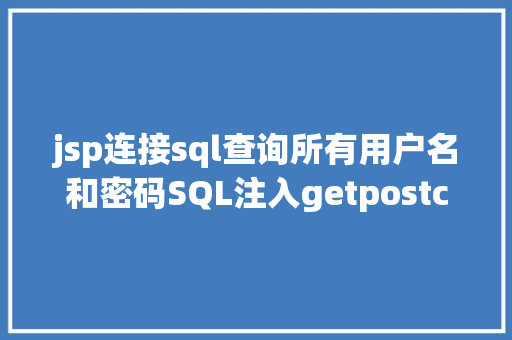 jsp连接sql查询所有用户名和密码SQL注入getpostc